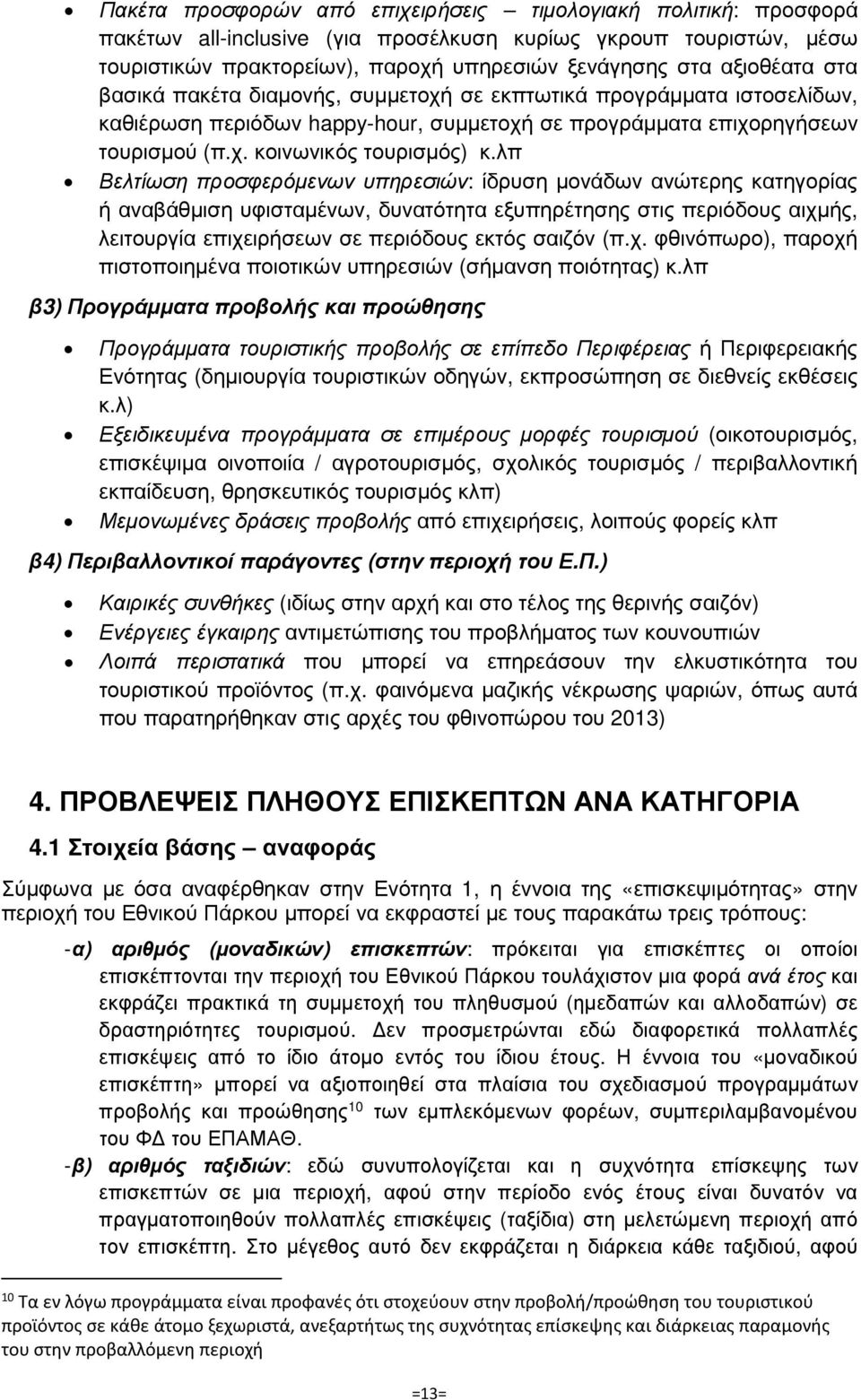 • Πακέτα προσφορών από επιχειρήσεις – τιμολογιακή πολιτική: προσφορά πακέτων all-inclusive (για προσέλκυση κυρίως γκρουπ τουριστών, μέσω τουριστικών πρακτορείων), παροχή υπηρεσιών ξενάγησης στα αξιοθέατα στα βασικά πακέτα διαμονής, συμμετοχή σε εκπτωτικά προγράμματα ιστοσελίδων, καθιέρωση περιόδων happy-hour, συμμετοχή σε προγράμματα επιχορηγήσεων τουρισμού (π.χ. κοινωνικός τουρισμός) κ.λπ

• Βελτίωση προσφερόμενων υπηρεσιών: ίδρυση μονάδων ανώτερης κατηγορίας ή αναβάθμιση υφισταμένων, δυνατότητα εξυπηρέτησης στις περιόδους αιχμής, λειτουργία επιχειρήσεων σε περιόδους εκτός σαιζόν (π.χ. φθινόπωρο), παροχή πιστοποιημένα ποιοτικών υπηρεσιών (σήμανση ποιότητας) κ.λπ

β3) Προγράμματα προβολής και προώθησης

• Προγράμματα τουριστικής προβολής σε επίπεδο Περιφέρειας ή Περιφερειακής Ενότητας (δημιουργία τουριστικών οδηγών, εκπροσώπηση σε διεθνείς εκθέσεις κ.λ)

• Εξειδικευμένα προγράμματα σε επιμέρους μορφές τουρισμού (οικοτουρισμός, επισκέψιμα οινοποιία / αγροτουρισμός, σχολικός τουρισμός / περιβαλλοντική εκπαίδευση, θρησκευτικός τουρισμός κλπ)

• Μεμονωμένες δράσεις προβολής από επιχειρήσεις, λοιπούς φορείς κλπ

β4) Περιβαλλοντικοί παράγοντες (στην περιοχή του Ε.Π.)

• Καιρικές συνθήκες (ιδίως στην αρχή και στο τέλος της θερινής σαιζόν)

• Ενέργειες έγκαιρης αντιμετώπισης του προβλήματος των κουνουπιών

• Λοιπά περιστατικά που μπορεί να επηρεάσουν την ελκυστικότητα του τουριστικού προϊόντος (π.χ. φαινόμενα μαζικής νέκρωσης ψαριών, όπως αυτά που παρατηρήθηκαν στις αρχές του φθινοπώρου του 2013)

4. ΠΡΟΒΛΕΨΕΙΣ ΠΛΗΘΟΥΣ ΕΠΙΣΚΕΠΤΩΝ ΑΝΑ ΚΑΤΗΓΟΡΙΑ

4.1 Στοιχεία βάσης – αναφοράς

Σύμφωνα με όσα αναφέρθηκαν στην Ενότητα 1, η έννοια της «επισκεψιμότητας» στην περιοχή του Εθνικού Πάρκου μπορεί να εκφραστεί με τους παρακάτω τρεις τρόπους:

-α) αριθμός (μοναδικών) επισκεπτών: πρόκειται για επισκέπτες οι οποίοι επισκέπτονται την περιοχή του Εθνικού Πάρκου τουλάχιστον μια φορά ανά έτος και εκφράζει πρακτικά τη συμμετοχή του πληθυσμού (ημεδαπών και αλλοδαπών) σε δραστηριότητες τουρισμού. Δεν προσμετρώνται εδώ διαφορετικά πολλαπλές επισκέψεις από το ίδιο άτομο εντός του ίδιου έτους. Η έννοια του «μοναδικού επισκέπτη» μπορεί να αξιοποιηθεί στα πλαίσια του σχεδιασμού προγραμμάτων προβολής και προώθησης$^{10}$ των εμπλεκόμενων φορέων, συμπεριλαμβανομένου του ΦΔ του ΕΠΑΜΑΘ.

-β) αριθμός ταξιδιών: εδώ συνυπολογίζεται και η συχνότητα επίσκεψης των επισκεπτών σε μια περιοχή, αφού στην περίοδο ενός έτους είναι δυνατόν να πραγματοποιηθούν πολλαπλές επισκέψεις (ταξίδια) στη μελετώμενη περιοχή από τον επισκέπτη. Στο μέγεθος αυτό δεν εκφράζεται η διάρκεια κάθε ταξιδιού, αφού

$^{10}$ Τα εν λόγω προγράμματα είναι προφανές ότι στοχεύουν στην προβολή/προώθηση του τουριστικού προϊόντος σε κάθε άτομο ξεχωριστά, ανεξαρτήτως της συχνότητας επίσκεψης και διάρκειας παραμονής του στην προβαλλόμενη περιοχή

=13=